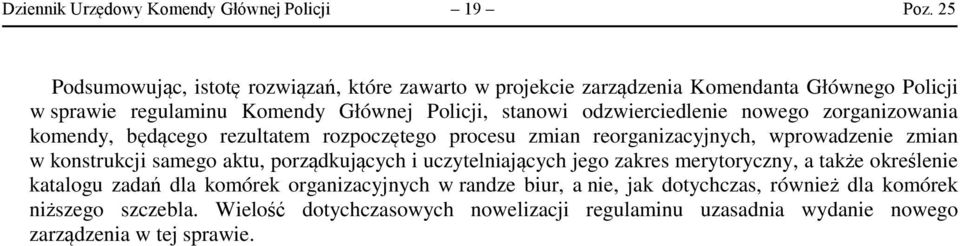 Dziennik Urzędowy Komendy Głównej Policji – 19 – Poz. 25

Podsumowując, istotę rozwiązań, które zawarto w projekcie zarządzenia Komendanta Głównego Policji w sprawie regulaminu Komendy Głównej Policji, stanowi odzwierciedlenie nowego zorganizowania komendy, będącego rezultatem rozpoczętego procesu zmian reorganizacyjnych, wprowadzenie zmian w konstrukcji samego aktu, porządkujących i uczytelniających jego zakres merytoryczny, a także określenie katalogu zadań dla komórek organizacyjnych w randze biur, a nie, jak dotychczas, również dla komórek niższego szczebla. Wielość dotychczasowych nowelizacji regulaminu uzasadnia wydanie nowego zarządzenia w tej sprawie.